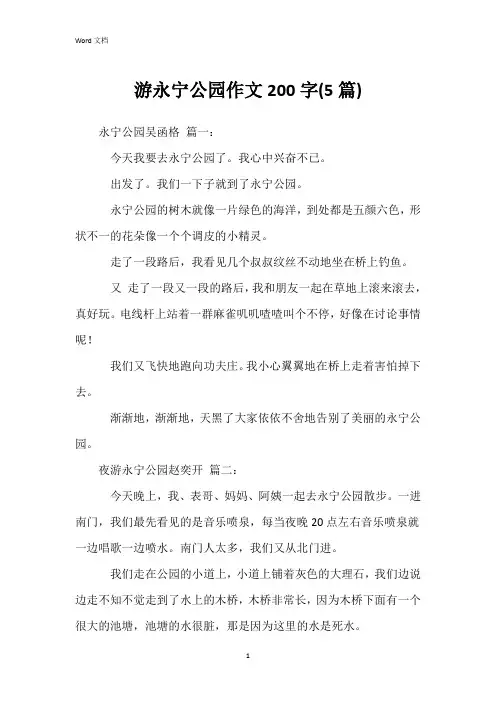 Word 文档

游永宁公园作文 200 字(5 篇)

永宁公园吴函格 篇一:

今天我要去永宁公园了。我心中兴奋不已。

出发了。我们一下子就到了永宁公园。

永宁公园的树木就像一片绿色的海洋，到处都是五颜六色，形状不一的花朵像一个个调皮的小精灵。

走了一段路后，我看见几个叔叔纹丝不动地坐在桥上钓鱼。

又 走了一段又一段的路后，我和朋友一起在草地上滚来滚去，真好玩。电线杆上站着一群麻雀叽叽喳喳叫个不停，好像在讨论事情呢!

我们又飞快地跑向功夫庄。我小心翼翼地在桥上走着害怕掉下去。

渐渐地，渐渐地，天黑了大家依依不舍地告别了美丽的永宁公园。

夜游永宁公园赵奕开 篇二:

今天晚上，我、表哥、妈妈、阿姨一起去永宁公园散步。一进南门，我们最先看见的是音乐喷泉，每当夜晚 20 点左右音乐喷泉就一边唱歌一边喷水。南门人太多，我们又从北门进。

我们走在公园的小道上，小道上铺着灰色的大理石，我们边说边走不知不觉走到了水上的木桥，木桥非常长，因为木桥下面有一个很大的池塘，池塘的水很脏，那是因为这里的水是死水。

1